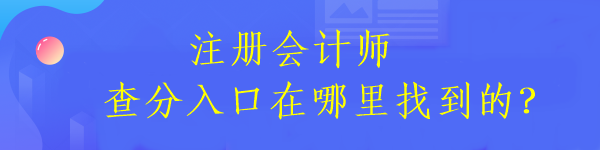 注册会计师
查分入口在哪里找到的?